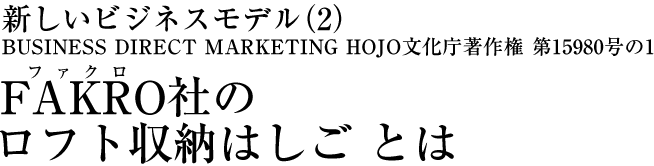 新しいビジネスモデル(2)
BUSINESS DIRECT MARKETING HOJO文化庁著作権 第15980号の1

ファクロ
FAKRO社の
ロフト収納はしご とは